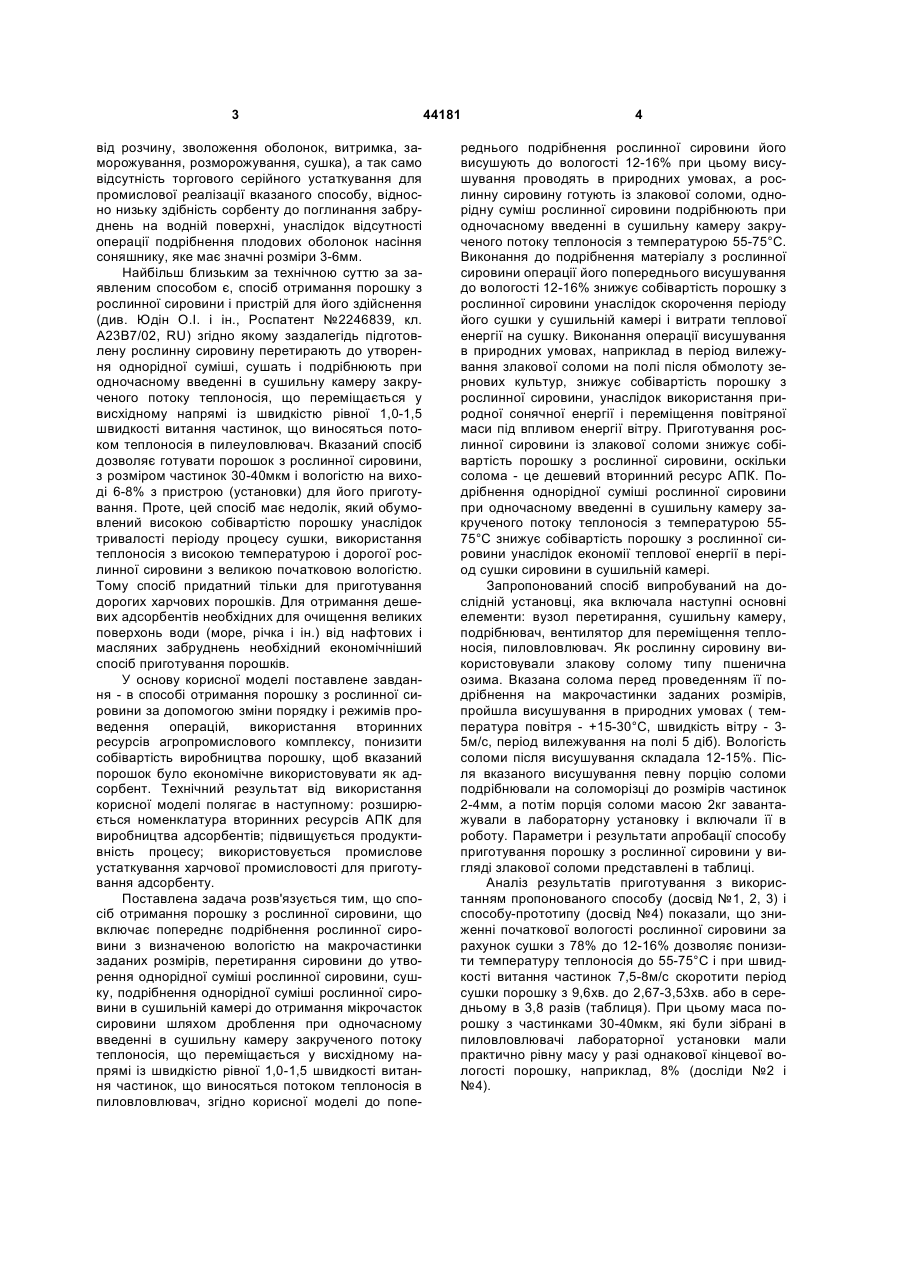 3 44181 4

від розчину, зволоження оболонок, витримка, заморожування, розморожування, сушка), а так само відсутність торгового серійного устаткування для промислової реалізації вказаного способу, відносно низьку здібність сорбенту до поглинання забруднень на водній поверхні, унаслідок відсутності операції подрібнення плодових оболонок насіння соняшнику, яке має значні розміри 3-6мм.

Найбільш близьким за технічною суттю за заявленим способом є, спосіб отримання порошку з рослинної сировини і пристрій для його здійснення (див. Юдін О.І. і ін., Роспатент №2246839, кл. А23В7/02, RU) згідно якому заздалегідь підготовлену рослинну сировину перетирають до утворення однорідної суміші, сушать і подрібнюють при одночасному введенні в сушильну камеру закрученого потоку теплоносія, що переміщається у висхідному напрямі із швидкістю рівної 1,0-1,5 швидкості витання частинок, що виносяться потоком теплоносія в пилеуловлювач. Вказаний спосіб дозволяє готувати порошок з рослинної сировини, з розміром частинок 30-40мкм і вологістю на виході 6-8% з пристрою (установки) для його приготування. Проте, цей спосіб має недолік, який обумовлений високою собівартістю порошку унаслідок тривалості періоду процесу сушки, використання теплоносія з високою температурою і дорогої рослинної сировини з великою початковою вологістю. Тому спосіб придатний тільки для приготування дорогих харчових порошків. Для отримання дешевих адсорбентів необхідних для очищення великих поверхонь води (море, річка і ін.) від нафтових і масляних забруднень необхідний економічніший спосіб приготування порошків.

У основу корисної моделі поставлене завдання - в способі отримання порошку з рослинної сировини за допомогою зміни порядку і режимів проведення операцій, використання вторинних ресурсів агропромислового комплексу, понизити собівартість виробництва порошку, щоб вказаний порошок було економічне використовувати як адсорбент. Технічний результат від використання корисної моделі полягає в наступному: розширюється номенклатура вторинних ресурсів АПК для виробництва адсорбентів; підвищується продуктивність процесу; використовується промислове устаткування харчової промисловості для приготування адсорбенту.

Поставлена задача розв'язується тим, що спосіб отримання порошку з рослинної сировини, що включає попереднє подрібнення рослинної сировини з визначеною вологістю на макрочастинки заданих розмірів, перетирання сировини до утворення однорідної суміші рослинної сировини, сушку, подрібнення однорідної суміші рослинної сировини в сушильній камері до отримання мікрочасток сировини шляхом дроблення при одночасному введенні в сушильну камеру закрученого потоку теплоносія, що переміщається у висхідному напрямі із швидкістю рівної 1,0-1,5 швидкості витання частинок, що виносяться потоком теплоносія в пиловловлювач, згідно корисної моделі до попереднього подрібнення рослинної сировини його висушують до вологості 12-16% при цьому висушування проводять в природних умовах, а рослинну сировину готують із злакової соломи, однорідну суміш рослинної сировини подрібнюють при одночасному введенні в сушильну камеру закрученого потоку теплоносія з температурою 55-75°С. Виконання до подрібнення матеріалу з рослинної сировини операції його попереднього висушування до вологості 12-16% знижує собівартість порошку з рослинної сировини унаслідок скорочення періоду його сушки у сушильній камері і витрати теплової енергії на сушку. Виконання операції висушування в природних умовах, наприклад в період вилежування злакової соломи на полі після обмолоту зернових культур, знижує собівартість порошку з рослинної сировини, унаслідок використання природної сонячної енергії і переміщення повітряної маси під впливом енергії вітру. Приготування рослинної сировини із злакової соломи знижує собівартість порошку з рослинної сировини, оскільки солома - це дешевий вторинний ресурс АПК. Подрібнення однорідної суміші рослинної сировини при одночасному введенні в сушильну камеру закрученого потоку теплоносія з температурою 55-75°С знижує собівартість порошку з рослинної сировини унаслідок економії теплової енергії в період сушки сировини в сушильній камері.

Запропонований спосіб випробуваний на дослідній установці, яка включала наступні основні елементи: вузол перетирання, сушильну камеру, подрібнювач, вентилятор для переміщення теплоносія, пиловловлювач. Як рослинну сировину використовували злакову солому типу пшенична озима. Вказана солома перед проведенням її подрібнення на макрочастинки заданих розмірів, пройшла висушування в природних умовах ( температура повітря - +15-30°С, швидкість вітру - 3-5м/с, період вилежування на полі 5 діб). Вологість соломи після висушування складала 12-15%. Після вказаного висушування певну порцію соломи подрібнювали на соломорізці до розмірів частинок 2-4мм, а потім порція соломи масою 2кг завантажували в лабораторну установку і включали її в роботу. Параметри і результати апробації способу приготування порошку з рослинної сировини у вигляді злакової соломи представлені в таблиці.

Аналіз результатів приготування з використанням пропонованого способу (досвід №1, 2, 3) і способу-прототипу (досвід №4) показали, що зниженні початкової вологості рослинної сировини за рахунок сушки з 78% до 12-16% дозволяє понизити температуру теплоносія до 55-75°С і при швидкості витання частинок 7,5-8м/с скоротити період сушки порошку з 9,6хв. до 2,67-3,53хв. або в середньому в 3,8 разів (таблиця). При цьому маса порошку з частинками 30-40мкм, які були зібрані в пиловловлювачі лабораторної установки мали практично рівну масу у разі однакової кінцевої вологості порошку, наприклад, 8% (досліди №2 і №4).